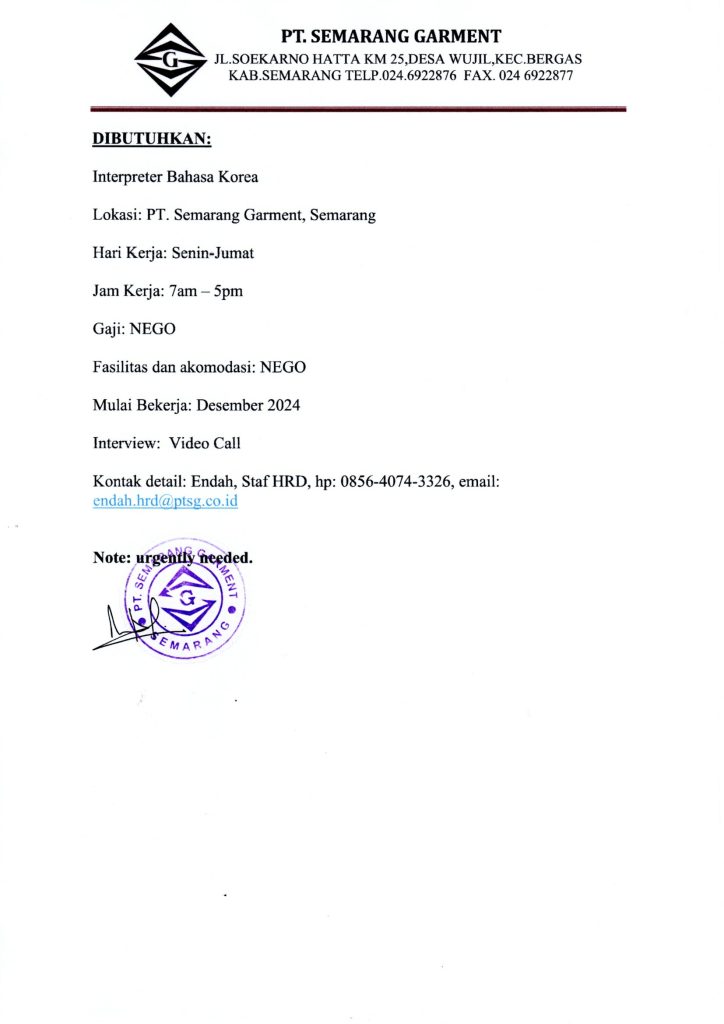 G

PT. SEMARANG GARMENT
JL.SOEKARNO HATTA KM 25,DESA WUJIL,KEC.BERGAS
KAB.SEMARANG TELP.024.6922876 FAX. 024 6922877

DIBUTUHKAN:

Interpreter Bahasa Korea

Lokasi: PT. Semarang Garment, Semarang

Hari Kerja: Senin-Jumat

Jam Kerja: 7am – 5pm

Gaji: NEGO

Fasilitas dan akomodasi: NEGO

Mulai Bekerja: Desember 2024

Interview: Video Call

Kontak detail: Endah, Staf HRD, hp: 0856-4074-3326, email: endah.hrd@ptsg.co.id

Note: urgently needed.

PT. SEMARANG GARMENT G SEMARANG